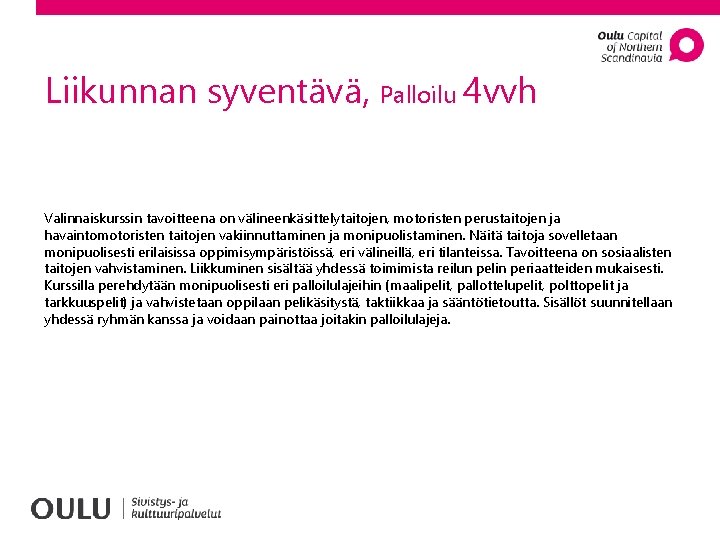 Oulu Capital of Northern Scandinavia

Liikunnan syventävä, Palloilu 4vvh

Valinnaiskurssin tavoitteena on välineenkäsittelytaitojen, motoristen perustaitojen ja havaintomotoristen taitojen vakiinnuttaminen ja monipuolistaminen. Näitä taitoja sovelletaan monipuolisesti erilaisissa oppimisympäristöissä, eri välineillä, eri tilanteissa. Tavoitteena on sosiaalisten taitojen vahvistaminen. Liikkuminen sisältää yhdessä toimimista reilun pelin periaatteiden mukaisesti. Kurssilla perehdytään monipuolisesti eri palloilulajeihin (maalipelit, pallottelupelit, polttopelit ja tarkkuuspelit) ja vahvistetaan oppilaan pelikäsitystä, taktiikkaa ja sääntötietoutta. Sisällöt suunnitellaan yhdessä ryhmän kanssa ja voidaan painottaa joitakin palloilulajeja.

OULU | Sivistys- ja kulttuuripalvelut